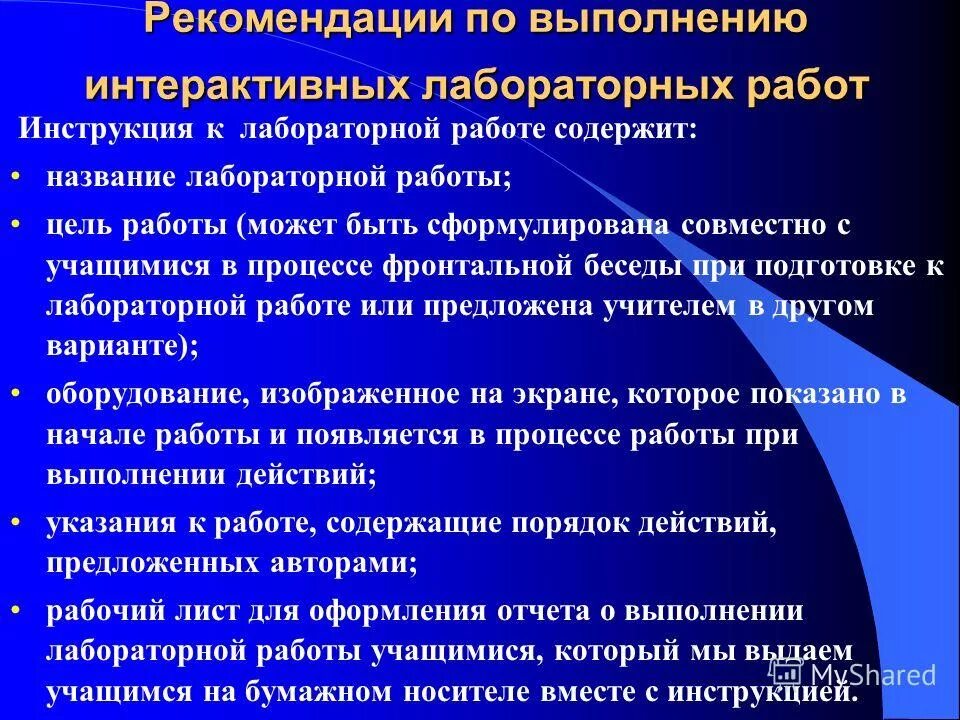 Рекомендации по выполнению интерактивных лабораторных работ

Инструкция к лабораторной работе содержит:

• название лабораторной работы;

• цель работы (может быть сформулирована совместно с учащимися в процессе фронтальной беседы при подготовке к лабораторной работе или предложена учителем в другом варианте);

• оборудование, изображенное на экране, которое показано в начале работы и появляется в процессе работы при выполнении действий;

• указания к работе, содержащие порядок действий, предложенных авторами;

• рабочий лист для оформления отчета о выполнении лабораторной работы учащимися, который мы выдаем учащимся на бумажном носителе вместе с инструкцией.

MyShared